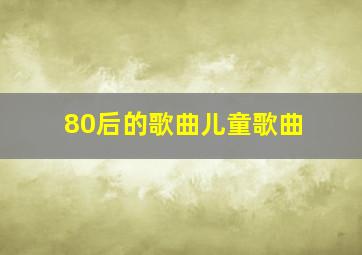 80后的歌曲儿童歌曲